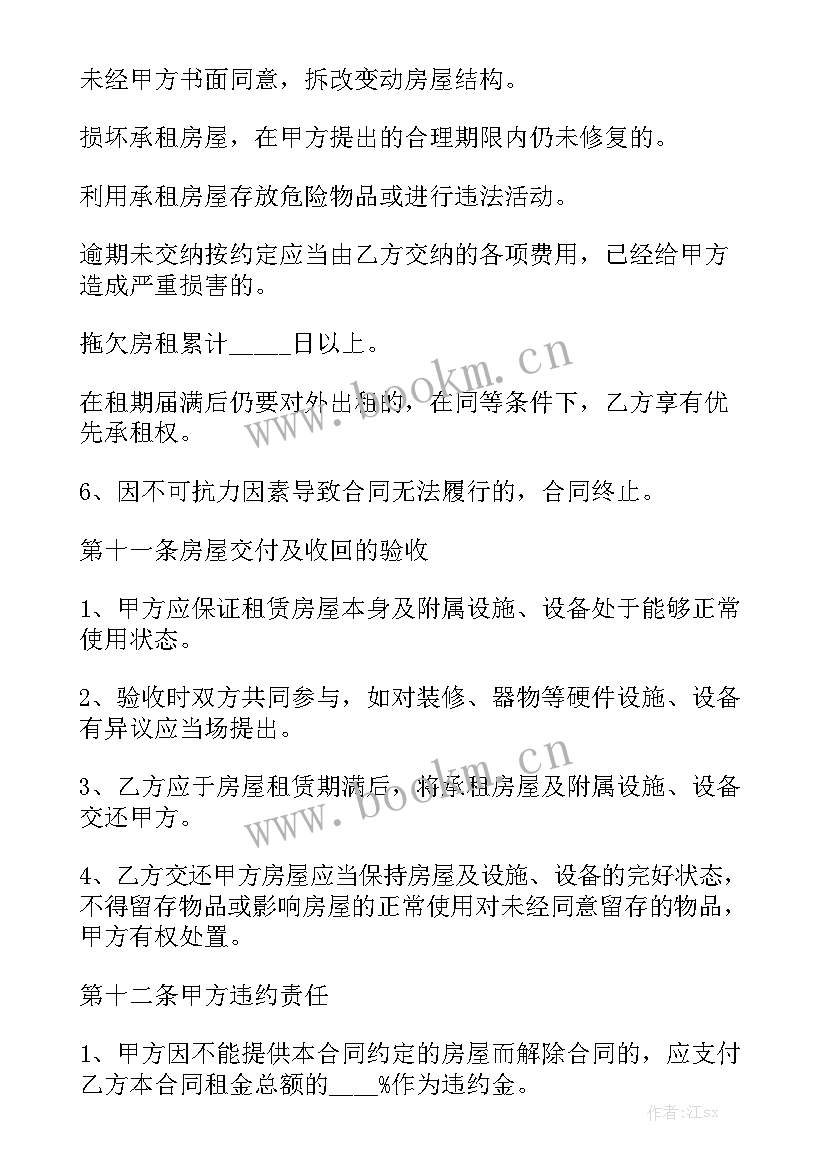 未经甲方书面同意，拆改变动房屋结构。

损坏承租房屋，在甲方提出的合理期限内仍未修复的。

利用承租房屋存放危险物品或进行违法活动。

逾期未交纳按约定应当由乙方交纳的各项费用，已经给甲方造成严重损害的。

拖欠房租累计_____日以上。

在租期届满后仍要对外出租的，在同等条件下，乙方享有优先承租权。

6、因不可抗力因素导致合同无法履行的，合同终止。

第十一条房屋交付及收回的验收

1、甲方应保证租赁房屋本身及附属设施、设备处于能够正常使用状态。

2、验收时双方共同参与，如对装修、器物等硬件设施、设备有异议应当场提出。

3、乙方应于房屋租赁期满后，将承租房屋及附属设施、设备交还甲方。

4、乙方交还甲方房屋应当保持房屋及设施、设备的完好状态，不得留存物品或影响房屋的正常使用对未经同意留存的物品，甲方有权处置。

第十二条甲方违约责任

1、甲方因不能提供本合同约定的房屋而解除合同的，应支付乙方本合同租金总额的____%作为违约金。

www.bookm.cn
www.bookm.cn
作者:江sx